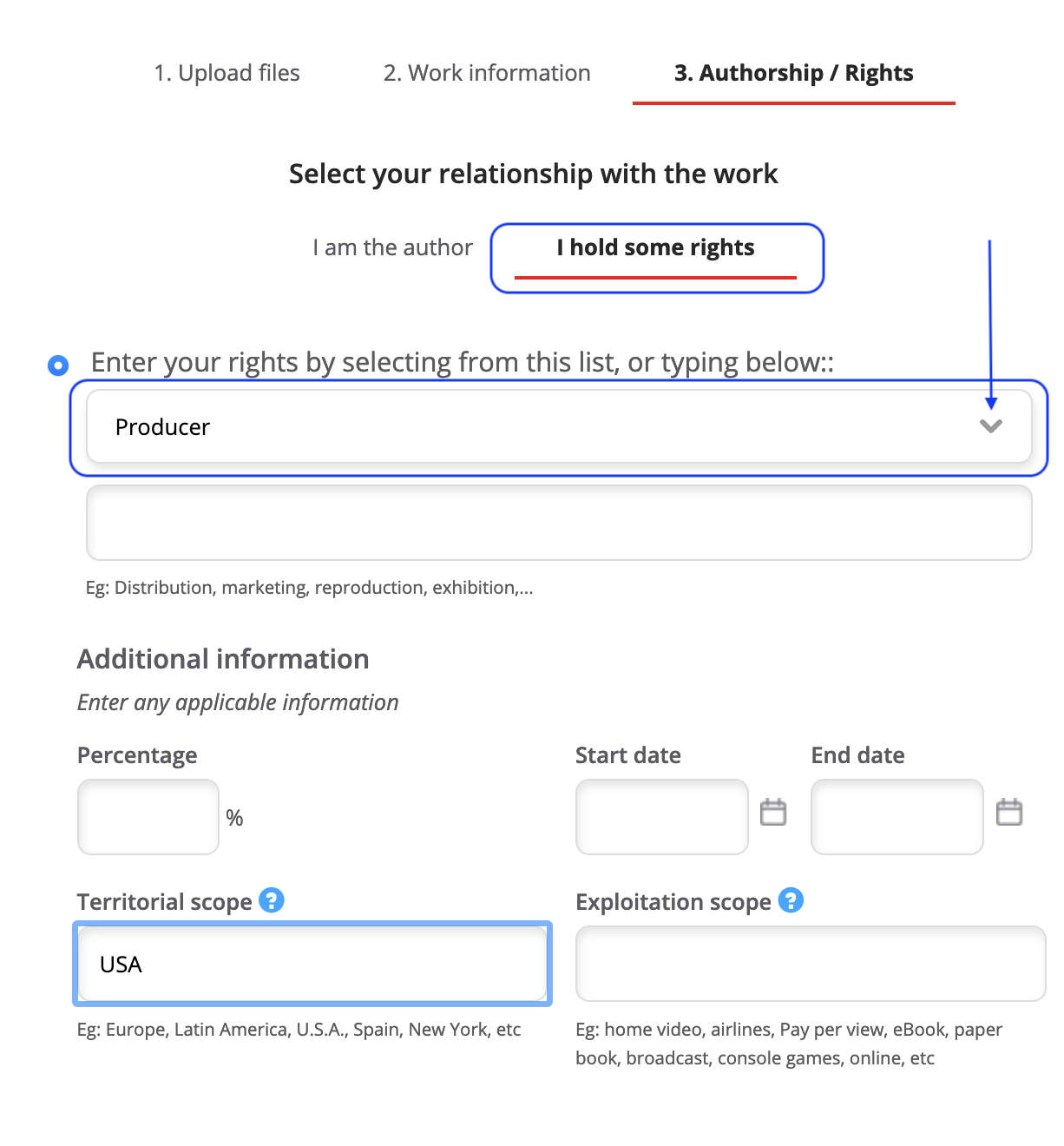 1. Upload files
2. Work information
3. Authorship / Rights

Select your relationship with the work

I am the author
I hold some rights

Enter your rights by selecting from this list, or typing below::

Producer

Eg: Distribution, marketing, reproduction, exhibition,...

Additional information

Enter any applicable information

Percentage
%

Start date

End date

Territorial scope ?

USA

Eg: Europe, Latin America, U.S.A., Spain, New York, etc

Exploitation scope ?

Eg: home video, airlines, Pay per view, eBook, paper book, broadcast, console games, online, etc